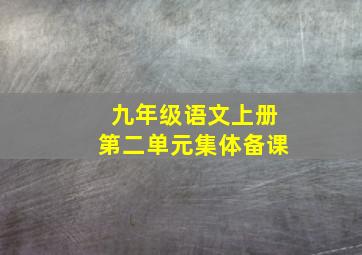 九年级语文上册
第二单元集体备课